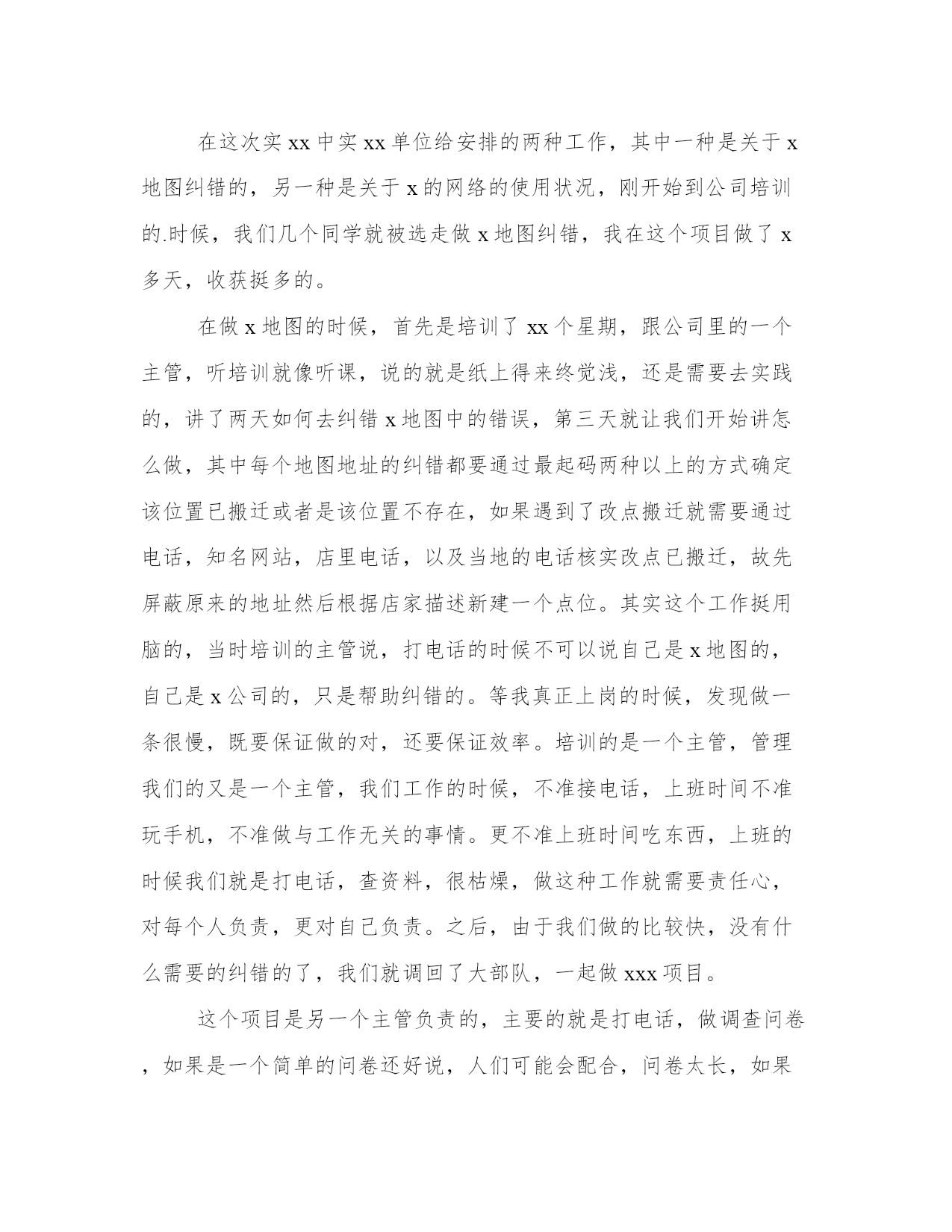 在这次实xx中实xx单位给安排的两种工作，其中一种是关于x地图纠错的，另一种是关于x的网络的使用状况，刚开始到公司培训的.时候，我们几个同学就被选走做x地图纠错，我在这个项目做了x多天，收获挺多的。

在做x地图的时候，首先是培训了xx个星期，跟公司里的一个主管，听培训就像听课，说的就是纸上得来终觉浅，还是需要去实践的，讲了两天如何去纠错x地图中的错误，第三天就让我们开始讲怎么做，其中每个地图地址的纠错都要通过最起码两种以上的方式确定该位置已搬迁或者是该位置不存在，如果遇到了改点搬迁就需要通过电话，知名网站，店里电话，以及当地的电话核实改点已搬迁，故先屏蔽原来的地址然后根据店家描述新建一个点位。其实这个工作挺用脑的，当时培训的主管说，打电话的时候不可以说自己是x地图的，自己是x公司的，只是帮助纠错的。等我真正上岗的时候，发现做一条很慢，既要保证做的对，还要保证效率。培训的是一个主管，管理我们的又是一个主管，我们工作的时候，不准接电话，上班时间不准玩手机，不准做与工作无关的事情。更不准上班时间吃东西，上班的时候我们就是打电话，查资料，很枯燥，做这种工作就需要责任心，对每个人负责，更对自己负责。之后，由于我们做的比较快，没有什么需要的纠错的了，我们就调回了大部队，一起做xxx项目。

这个项目是另一个主管负责的，主要的就是打电话，做调查问卷，如果是一个简单的问卷还好说，人们可能会配合，问卷太长，如果